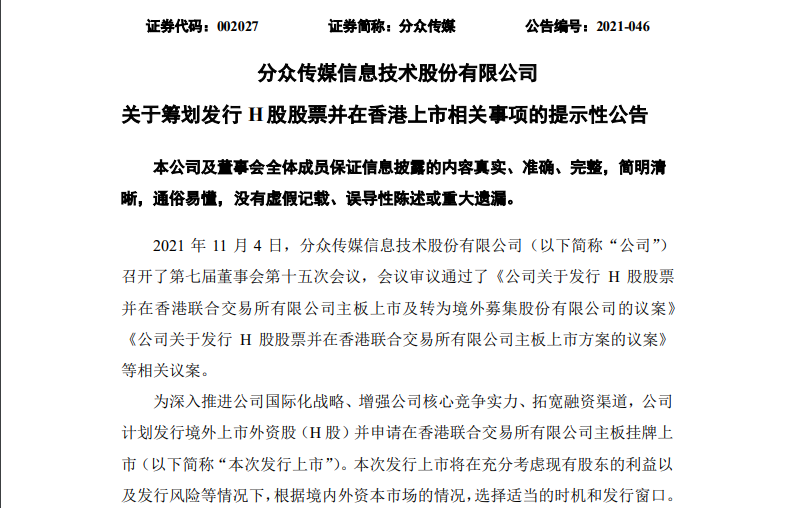 证券代码：002027　　证券简称：分众传媒　　公告编号：2021-046

分众传媒信息技术股份有限公司

关于筹划发行 H 股股票并在香港上市相关事项的提示性公告

本公司及董事会全体成员保证信息披露的内容真实、准确、完整，简明清晰，通俗易懂，没有虚假记载、误导性陈述或重大遗漏。

2021 年 11 月 4 日，分众传媒信息技术股份有限公司（以下简称“公司”）召开了第七届董事会第十五次会议，会议审议通过了《公司关于发行 H 股股票并在香港联合交易所有限公司主板上市及转为境外募集股份有限公司的议案》《公司关于发行 H 股股票并在香港联合交易所有限公司主板上市方案的议案》等相关议案。

为深入推进公司国际化战略、增强公司核心竞争实力、拓宽融资渠道，公司计划发行境外上市外资股（H 股）并申请在香港联合交易所有限公司主板挂牌上市（以下简称“本次发行上市”）。本次发行上市将在充分考虑现有股东的利益以及发行风险等情况下，根据境内外资本市场的情况，选择适当的时机和发行窗口。